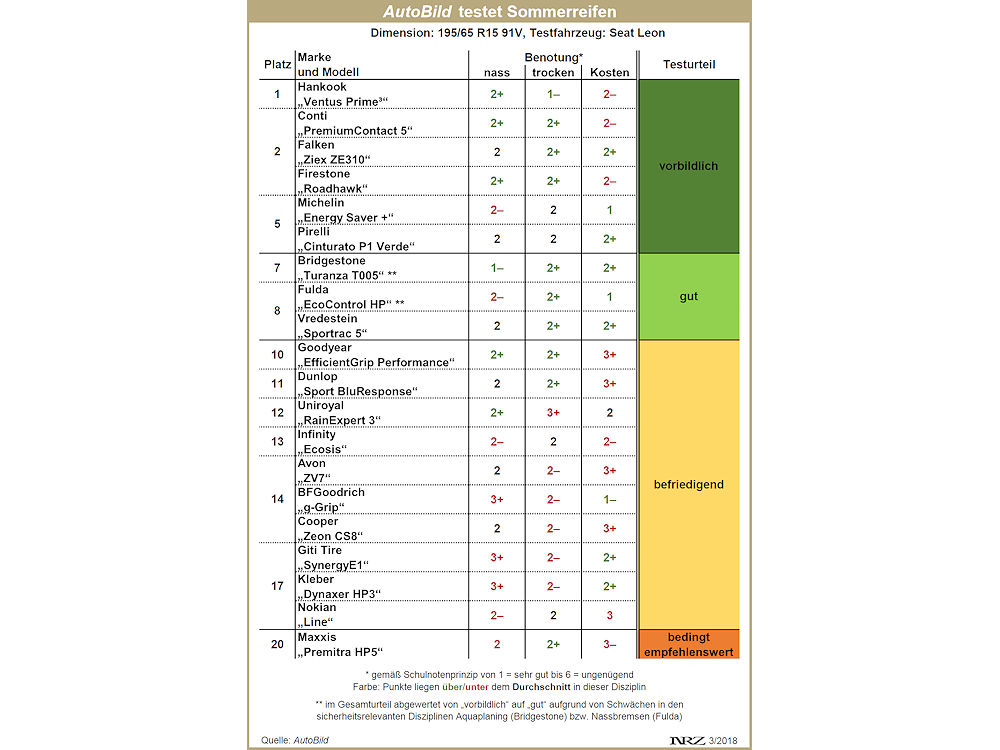 AutoBild testet Sommerreifen

Dimension: 195/65 R15 91V, Testfahrzeug: Seat Leon

| Platz | Marke und Modell | Benotung* nass | Benotung* trocken | Benotung* Kosten | Testurteil |
|---|---|---|---|---|---|
| 1 | Hankook „Ventus Prime³“ | 2+ | 1– | 2– | vorbildlich |
| 2 | Conti „PremiumContact 5“ | 2+ | 2+ | 2– | vorbildlich |
| 2 | Falken „Ziex ZE310“ | 2 | 2+ | 2+ | vorbildlich |
| 2 | Firestone „Roadhawk“ | 2+ | 2+ | 2– | vorbildlich |
| 5 | Michelin „Energy Saver +“ | 2– | 2 | 1 | vorbildlich |
| 5 | Pirelli „Cinturato P1 Verde“ | 2 | 2 | 2+ | vorbildlich |
| 7 | Bridgestone „Turanza T005“ ** | 1– | 2+ | 2+ | gut |
| 8 | Fulda „EcoControl HP“ ** | 2– | 2+ | 1 | gut |
| 8 | Vredestein „Sportrac 5“ | 2 | 2+ | 2+ | gut |
| 10 | Goodyear „EfficientGrip Performance“ | 2+ | 2+ | 3+ | befriedigend |
| 11 | Dunlop „Sport BluResponse“ | 2 | 2+ | 3+ | befriedigend |
| 12 | Uniroyal „RainExpert 3“ | 2+ | 3+ | 2 | befriedigend |
| 13 | Infinity „Ecosis“ | 2– | 2 | 2– | befriedigend |
| 14 | Avon „ZV7“ | 2 | 2– | 3+ | befriedigend |
| 14 | BFGoodrich „g-Grip“ | 3+ | 2– | 1– | befriedigend |
| 14 | Cooper „Zeon CS8“ | 2 | 2– | 3+ | befriedigend |
| 17 | Giti Tire „SynergyE1“ | 3+ | 2– | 2+ | befriedigend |
| 17 | Kleber „Dynaxer HP3“ | 3+ | 2– | 2+ | befriedigend |
| 17 | Nokian „Line“ | 2– | 2 | 3 | befriedigend |
| 20 | Maxxis „Premitra HP5“ | 2 | 2+ | 3– | bedingt empfehlenswert |

* gemäß Schulnotenprinzip von 1 = sehr gut bis 6 = ungenügend
Farbe: Punkte liegen über/unter dem Durchschnitt in dieser Disziplin

** im Gesamturteil abgewertet von „vorbildlich“ auf „gut“ aufgrund von Schwächen in den sicherheitsrelevanten Disziplinen Aquaplaning (Bridgestone) bzw. Nassbremsen (Fulda)

Quelle: AutoBild

NRZ 3/2018